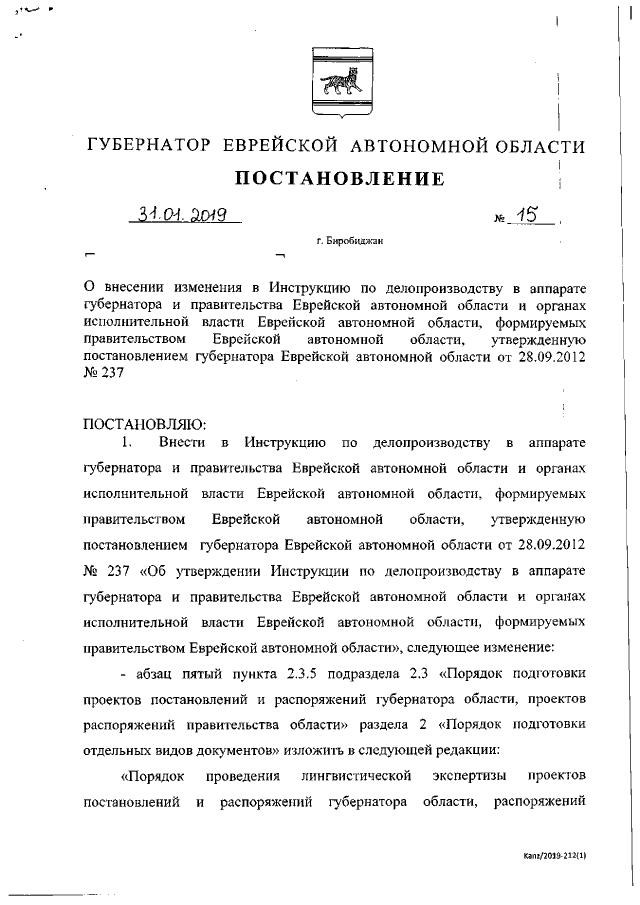 ГУБЕРНАТОР ЕВРЕЙСКОЙ АВТОНОМНОЙ ОБЛАСТИ

ПОСТАНОВЛЕНИЕ

31.01.2019 № 15

г. Биробиджан

О внесении изменения в Инструкцию по делопроизводству в аппарате губернатора и правительства Еврейской автономной области и органах исполнительной власти Еврейской автономной области, формируемых правительством Еврейской автономной области, утвержденную постановлением губернатора Еврейской автономной области от 28.09.2012 № 237

ПОСТАНОВЛЯЮ:

1. Внести в Инструкцию по делопроизводству в аппарате губернатора и правительства Еврейской автономной области и органах исполнительной власти Еврейской автономной области, формируемых правительством Еврейской автономной области, утвержденную постановлением губернатора Еврейской автономной области от 28.09.2012 № 237 «Об утверждении Инструкции по делопроизводству в аппарате губернатора и правительства Еврейской автономной области и органах исполнительной власти Еврейской автономной области, формируемых правительством Еврейской автономной области», следующее изменение:

- абзац пятый пункта 2.3.5 подраздела 2.3 «Порядок подготовки проектов постановлений и распоряжений губернатора области, проектов распоряжений правительства области» раздела 2 «Порядок подготовки отдельных видов документов» изложить в следующей редакции:

«Порядок проведения лингвистической экспертизы проектов постановлений и распоряжений губернатора области, распоряжений

Kanz/2019-212(1)